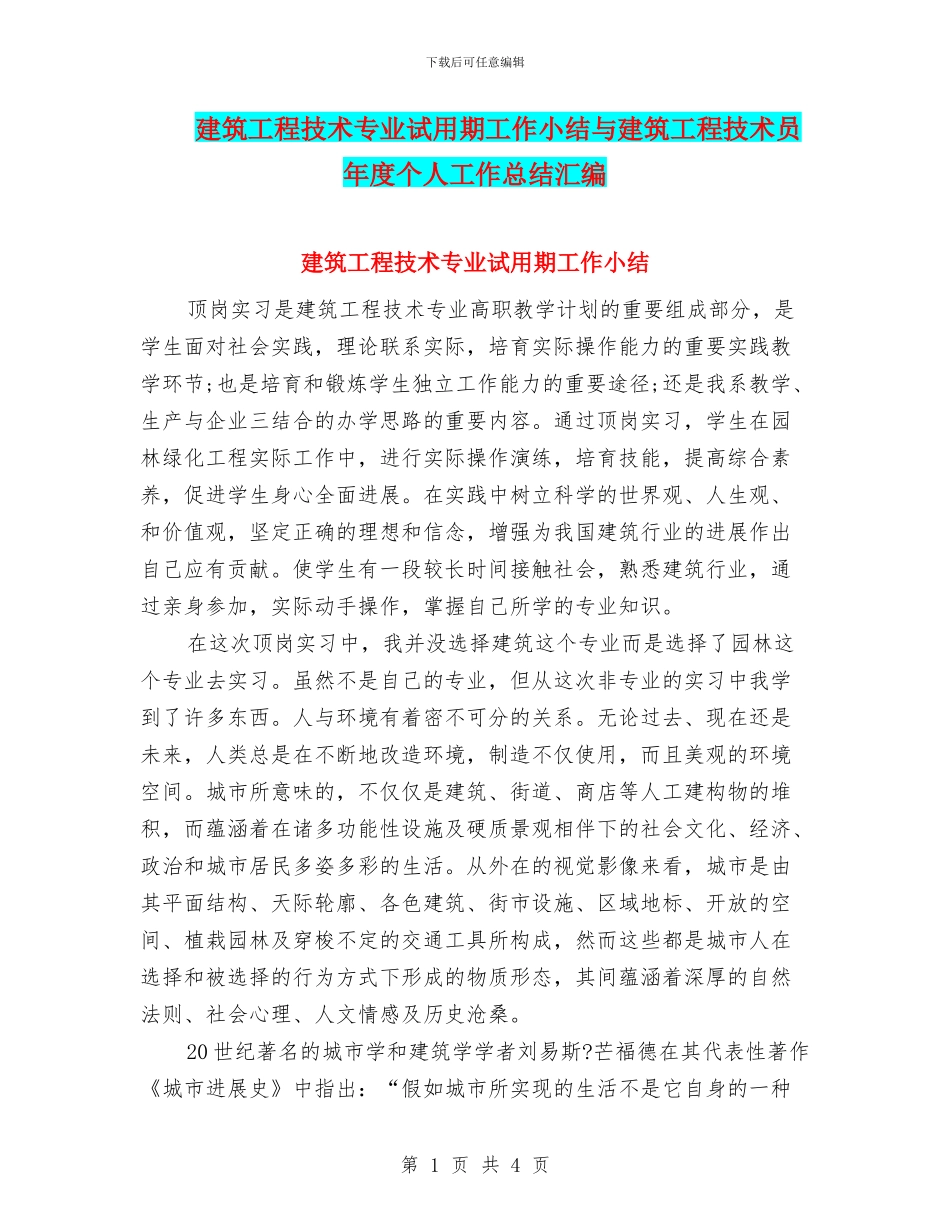 下载后可任意编辑

建筑工程技术专业试用期工作小结与建筑工程技术员年度个人工作总结汇编

建筑工程技术专业试用期工作小结

顶岗实习是建筑工程技术专业高职教学计划的重要组成部分，是学生面对社会实践，理论联系实际，培育实际操作能力的重要实践教学环节;也是培育和锻炼学生独立工作能力的重要途径;还是我系教学、生产与企业三结合的办学思路的重要内容。通过顶岗实习，学生在园林绿化工程实际工作中，进行实际操作演练，培育技能，提高综合素养，促进学生身心全面进展。在实践中树立科学的世界观、人生观、和价值观，坚定正确的理想和信念，增强为我国建筑行业的进展作出自己应有贡献。使学生有一段较长时间接触社会，熟悉建筑行业，通过亲身参加，实际动手操作，掌握自己所学的专业知识。

在这次顶岗实习中，我并没选择建筑这个专业而是选择了园林这个专业去实习。虽然不是自己的专业，但从这次非专业的实习中我学到了许多东西。人与环境有着密不可分的关系。无论过去、现在还是未来，人类总是在不断地改造环境，制造不仅使用，而且美观的环境空间。城市所意味的，不仅仅是建筑、街道、商店等人工建构物的堆积，而蕴涵着在诸多功能性设施及硬质景观相伴下的社会文化、经济、政治和城市居民多姿多彩的生活。从外在的视觉影像来看，城市是由其平面结构、天际轮廓、各色建筑、街市设施、区域地标、开放的空间、植栽园林及穿梭不定的交通工具所构成，然而这些都是城市人在选择和被选择的行为方式下形成的物质形态，其间蕴涵着深厚的自然法则、社会心理、人文情感及历史沧桑。

20世纪著名的城市学和建筑学学者刘易斯?芒福德在其代表性著作《城市进展史》中指出：“假如城市所实现的生活不是它自身的一种

第 1 页 共 4 页